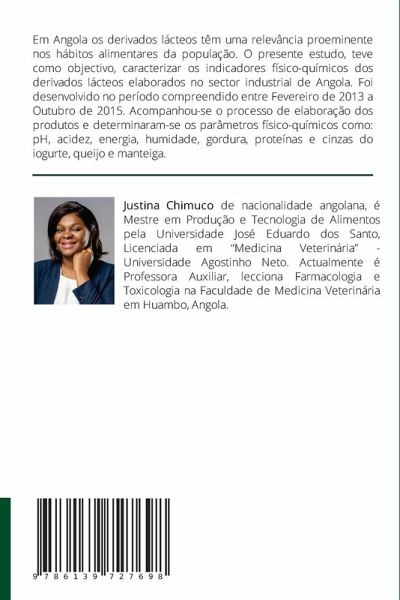 Em Angola os derivados lácteos têm uma relevância proeminente nos hábitos alimentares da população. O presente estudo, teve como objectivo, caracterizar os indicadores físico-químicos dos derivados lácteos elaborados no sector industrial de Angola. Foi desenvolvido no período compreendido entre Fevereiro de 2013 a Outubro de 2015. Acompanhou-se o processo de elaboração dos produtos e determinaram-se os parâmetros físico-químicos como: pH, acidez, energia, humidade, gordura, proteínas e cinzas do iogurte, queijo e manteiga.

Justina Chimuco de nacionalidade angolana, é Mestre em Produção e Tecnologia de Alimentos pela Universidade José Eduardo dos Santo, Licenciada em "Medicina Veterinária" - Universidade Agostinho Neto. Actualmente é Professora Auxiliar, lecciona Farmacologia e Toxicologia na Faculdade de Medicina Veterinária em Huambo, Angola.

9 786139 727698